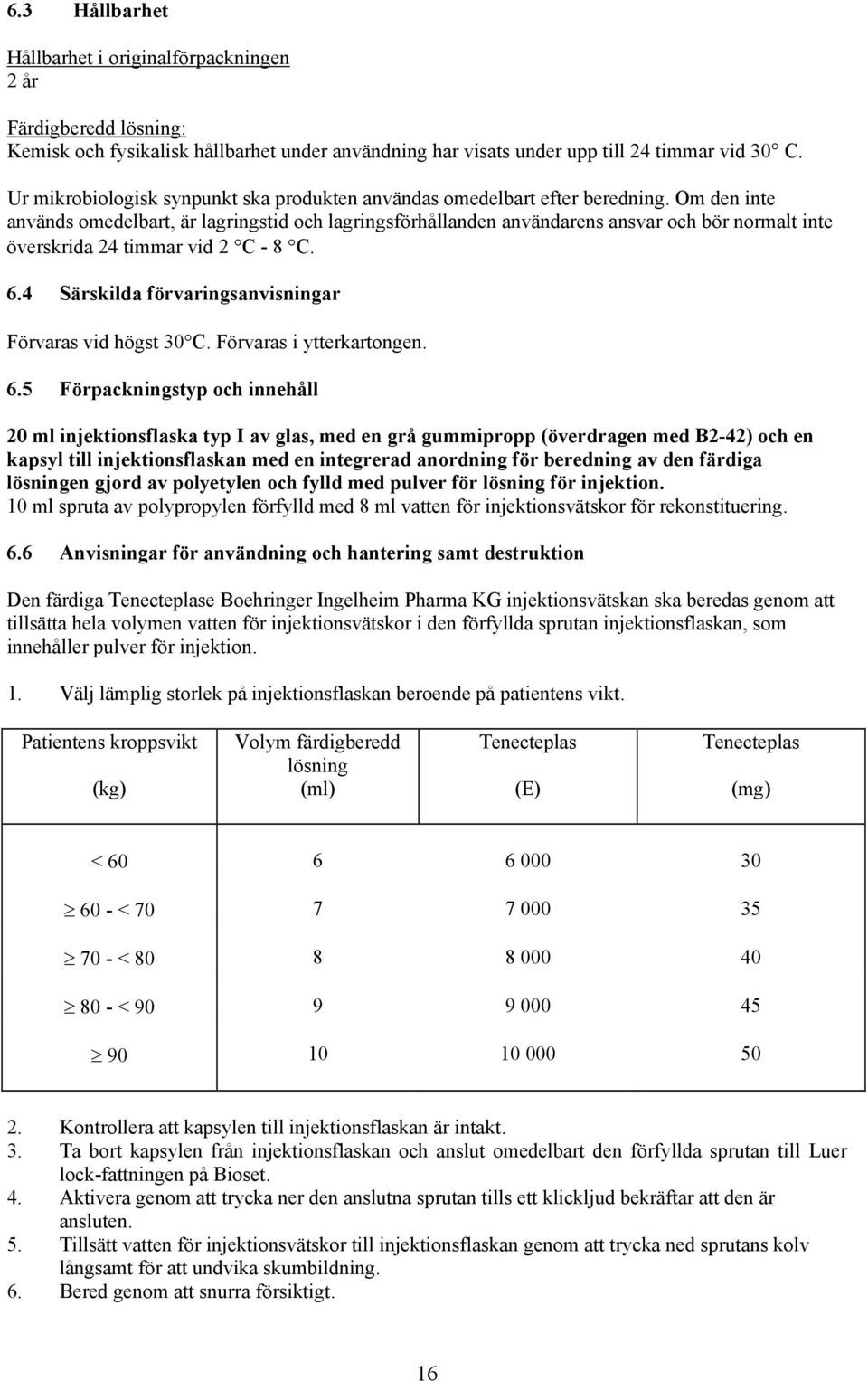 6.3 Hållbarhet

Hållbarhet i originalförpackningen
2 år

Färdigberedd lösning:
Kemisk och fysikalisk hållbarhet under användning har visats under upp till 24 timmar vid 30° C.

Ur mikrobiologisk synpunkt ska produkten användas omedelbart efter beredning. Om den inte används omedelbart, är lagringstid och lagringsförhållanden användarens ansvar och bör normalt inte överskrida 24 timmar vid 2 °C - 8 °C.

6.4 Särskilda förvaringsanvisningar

Förvaras vid högst 30°C. Förvaras i ytterkartongen.

6.5 Förpackningstyp och innehåll

20 ml injektionsflaska typ I av glas, med en grå gummipropp (överdragen med B2-42) och en kapsyl till injektionsflaskan med en integrerad anordning för beredning av den färdiga lösningen gjord av polyetylen och fylld med pulver för lösning för injektion.
10 ml spruta av polypropylen förfylld med 8 ml vatten för injektionsvätskor för rekonstituering.

6.6 Anvisningar för användning och hantering samt destruktion

Den färdiga Tenecteplase Boehringer Ingelheim Pharma KG injektionsvätskan ska beredas genom att tillsätta hela volymen vatten för injektionsvätskor i den förfyllda sprutan injektionsflaskan, som innehåller pulver för injektion.

1. Välj lämplig storlek på injektionsflaskan beroende på patientens vikt.

| Patientens kroppsvikt (kg) | Volym färdigberedd lösning (ml) | Tenecteplas (E) | Tenecteplas (mg) |
|---|---|---|---|
| < 60 | 6 | 6 000 | 30 |
| $\geq$ 60 - < 70 | 7 | 7 000 | 35 |
| $\geq$ 70 - < 80 | 8 | 8 000 | 40 |
| $\geq$ 80 - < 90 | 9 | 9 000 | 45 |
| $\geq$ 90 | 10 | 10 000 | 50 |

2. Kontrollera att kapsylen till injektionsflaskan är intakt.
3. Ta bort kapsylen från injektionsflaskan och anslut omedelbart den förfyllda sprutan till Luer lock-fattningen på Bioset.
4. Aktivera genom att trycka ner den anslutna sprutan tills ett klickljud bekräftar att den är ansluten.
5. Tillsätt vatten för injektionsvätskor till injektionsflaskan genom att trycka ned sprutans kolv långsamt för att undvika skumbildning.
6. Bered genom att snurra försiktigt.

16